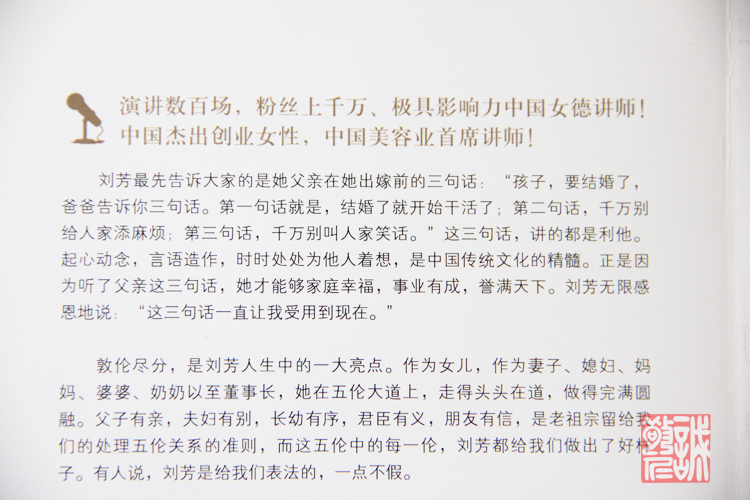 演讲数百场，粉丝上千万、极具影响力中国女德讲师！
中国杰出创业女性，中国美容业首席讲师！

刘芳最先告诉大家的是她父亲在她出嫁前的三句话：“孩子，要结婚了，爸爸告诉你三句话。第一句话就是，结婚了就开始干活了；第二句话，千万别给人家添麻烦；第三句话，千万别叫人家笑话。”这三句话，讲的都是利他。起心动念，言语造作，时时处处为他人着想，是中国传统文化的精髓。正是因为听了父亲这三句话，她才能够家庭幸福，事业有成，誉满天下。刘芳无限感恩地说：“这三句话一直让我受用到现在。”

敦伦尽分，是刘芳人生中的一大亮点。作为女儿，作为妻子、媳妇、妈妈、婆婆、奶奶以至董事长，她在五伦大道上，走得头头在道，做得完满圆融。父子有亲，夫妇有别，长幼有序，君臣有义，朋友有信，是老祖宗留给我们的处理五伦关系的准则，而这五伦中的每一伦，刘芳都给我们做出了好样子。有人说，刘芳是给我们表法的，一点不假。